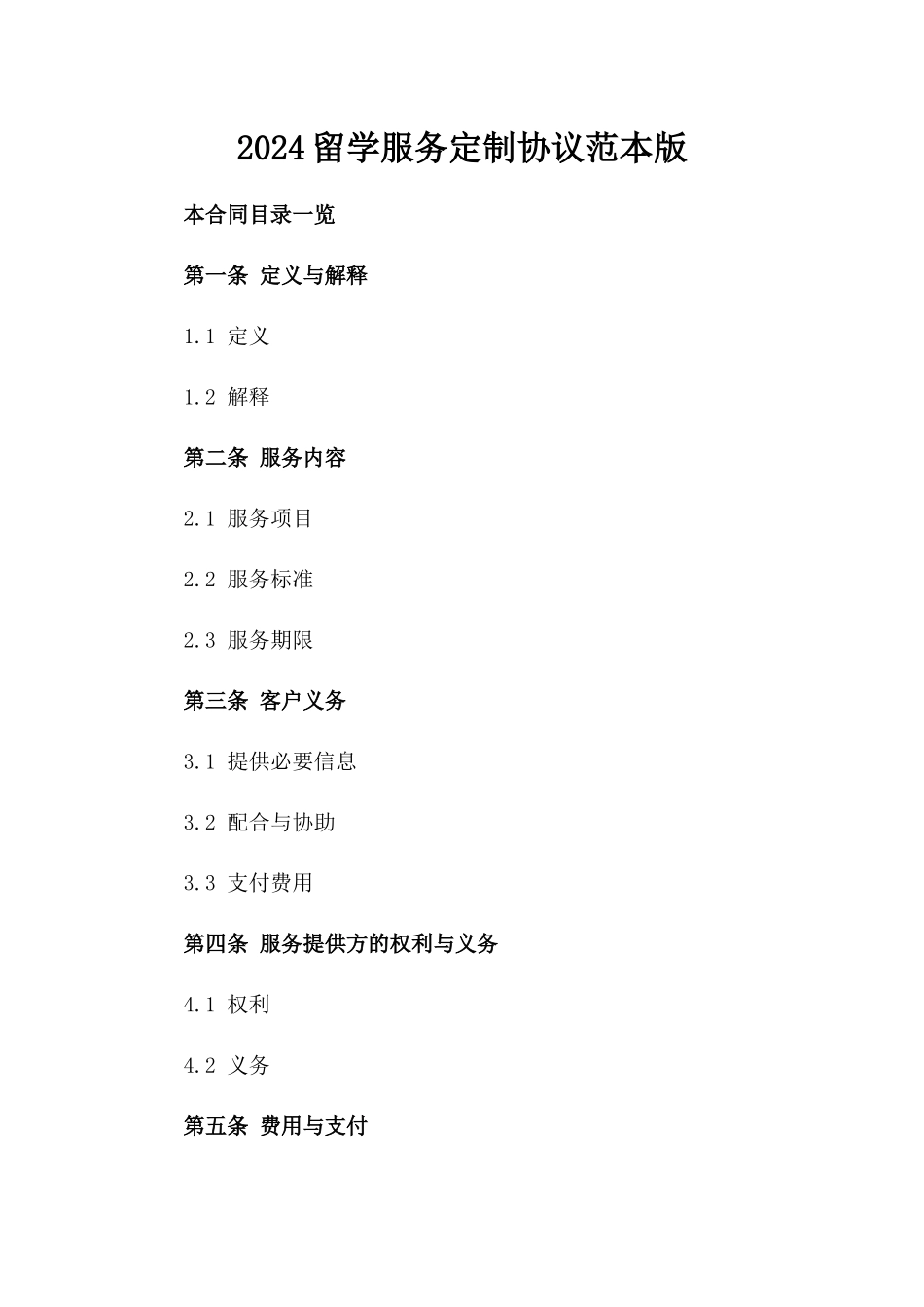 2024留学服务定制协议范本版

本合同目录一览

第一条 定义与解释

1.1 定义

1.2 解释

第二条 服务内容

2.1 服务项目

2.2 服务标准

2.3 服务期限

第三条 客户义务

3.1 提供必要信息

3.2 配合与协助

3.3 支付费用

第四条 服务提供方的权利与义务

4.1 权利

4.2 义务

第五条 费用与支付